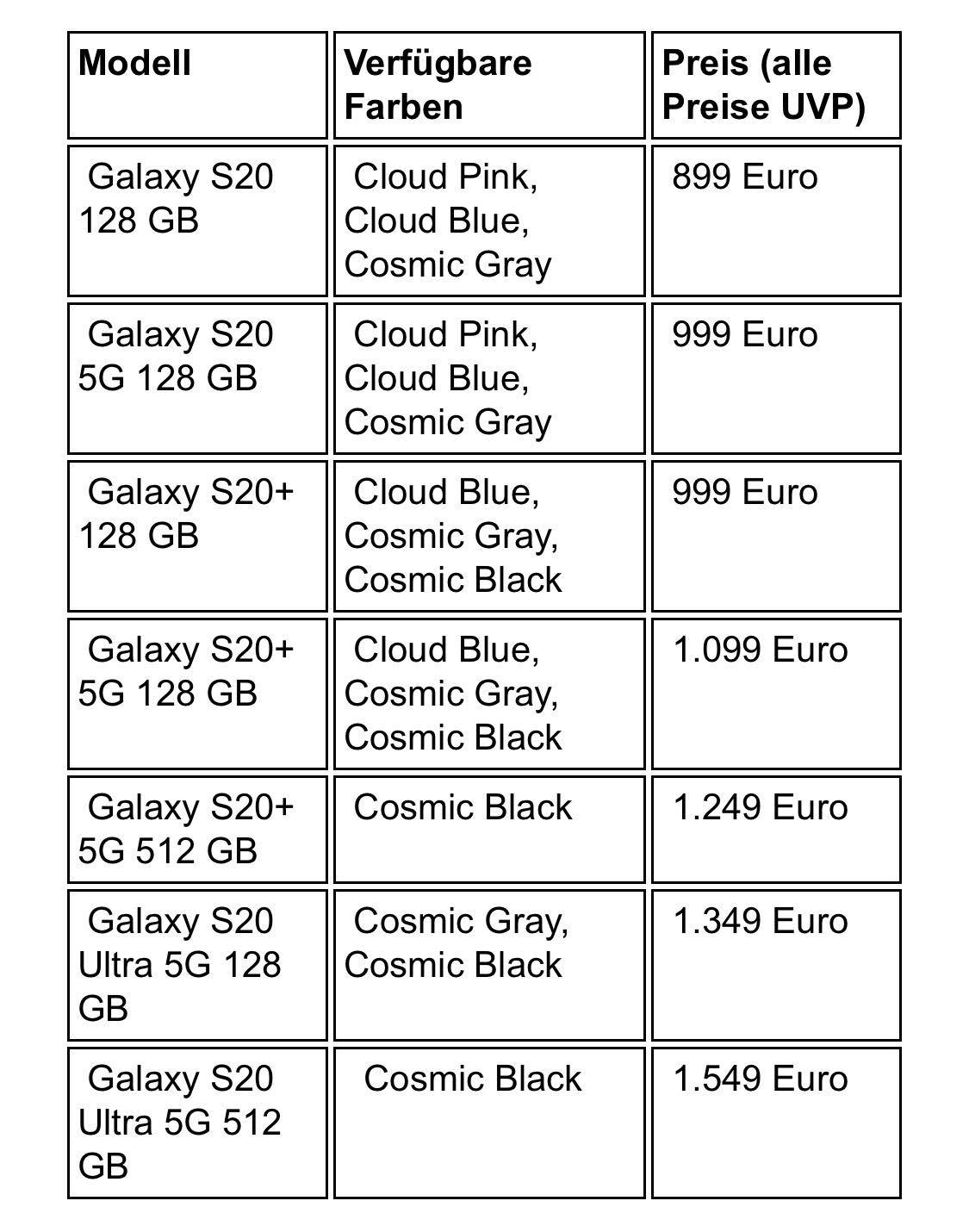 | Modell | Verfügbare Farben | Preis (alle Preise UVP) |
|---|---|---|
| Galaxy S20 128 GB | Cloud Pink, Cloud Blue, Cosmic Gray | 899 Euro |
| Galaxy S20 5G 128 GB | Cloud Pink, Cloud Blue, Cosmic Gray | 999 Euro |
| Galaxy S20+ 128 GB | Cloud Blue, Cosmic Gray, Cosmic Black | 999 Euro |
| Galaxy S20+ 5G 128 GB | Cloud Blue, Cosmic Gray, Cosmic Black | 1.099 Euro |
| Galaxy S20+ 5G 512 GB | Cosmic Black | 1.249 Euro |
| Galaxy S20 Ultra 5G 128 GB | Cosmic Gray, Cosmic Black | 1.349 Euro |
| Galaxy S20 Ultra 5G 512 GB | Cosmic Black | 1.549 Euro |